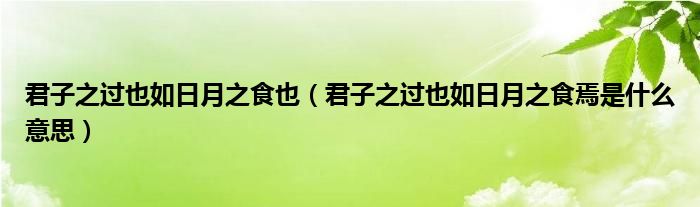 君子之过也如日月之食也（君子之过也如日月之食焉是什么意思）